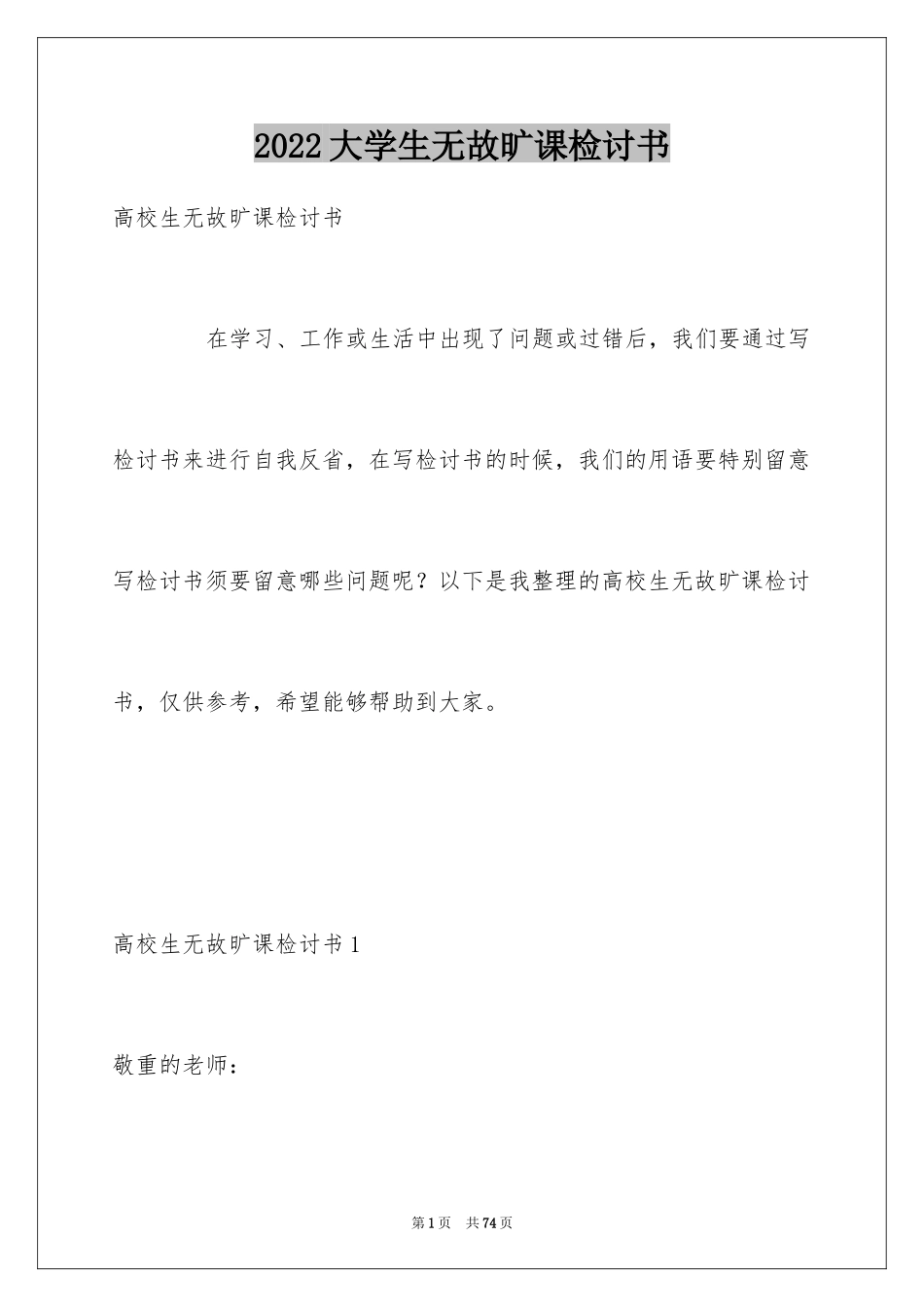 2022大学生无故旷课检讨书

高校生无故旷课检讨书

在学习、工作或生活中出现了问题或过错后，我们要通过写检讨书来进行自我反省，在写检讨书的时候，我们的用语要特别留意写检讨书须要留意哪些问题呢？以下是我整理的高校生无故旷课检讨书，仅供参考，希望能够帮助到大家。

高校生无故旷课检讨书1

敬重的老师：

第1页 共74页